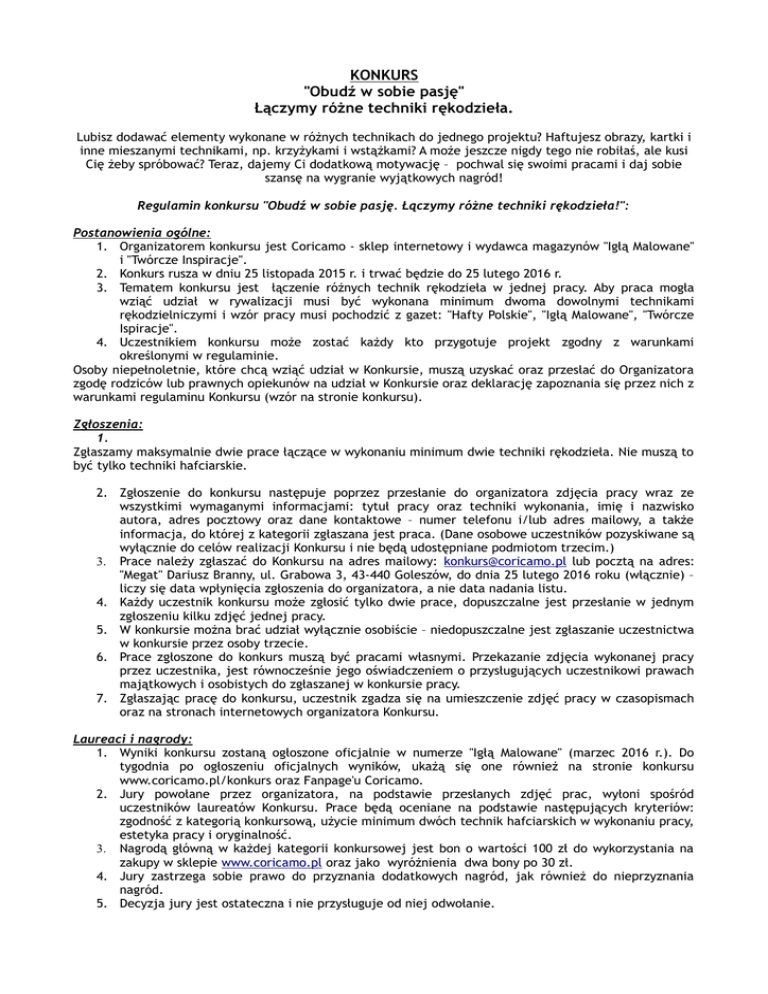 KONKURS
"Obudź w sobie pasję"
Łączymy różne techniki rękodzieła.

Lubisz dodawać elementy wykonane w różnych technikach do jednego projektu? Haftujesz obrazy, kartki i inne mieszanymi technikami, np. krzyżykami i wstążkami? A może jeszcze nigdy tego nie robiłaś, ale kusi Cię żeby spróbować? Teraz, dajemy Ci dodatkową motywację – pochwal się swoimi pracami i daj sobie szansę na wygranie wyjątkowych nagród!

Regulamin konkursu "Obudź w sobie pasję. Łączymy różne techniki rękodzieła!":

Postanowienia ogólne:
1. Organizatorem konkursu jest Coricamo - sklep internetowy i wydawca magazynów "Igłą Malowane" i "Twórcze Inspiracje".
2. Konkurs rusza w dniu 25 listopada 2015 r. i trwać będzie do 25 lutego 2016 r.
3. Tematem konkursu jest łączenie różnych technik rękodzieła w jednej pracy. Aby praca mogła wziąć udział w rywalizacji musi być wykonana minimum dwoma dowolnymi technikami rękodzielniczymi i wzór pracy musi pochodzić z gazet: "Hafty Polskie", "Igłą Malowane", "Twórcze Ispiracje".
4. Uczestnikiem konkursu może zostać każdy kto przygotuje projekt zgodny z warunkami określonymi w regulaminie.
Osoby niepełnoletnie, które chcą wziąć udział w Konkursie, muszą uzyskać oraz przesłać do Organizatora zgodę rodziców lub prawnych opiekunów na udział w Konkursie oraz deklarację zapoznania się przez nich z warunkami regulaminu Konkursu (wzór na stronie konkursu).

Zgłoszenia:
1.
Zgłaszamy maksymalnie dwie prace łączące w wykonaniu minimum dwie techniki rękodzieła. Nie muszą to być tylko techniki hafciarskie.

2. Zgłoszenie do konkursu następuje poprzez przesłanie do organizatora zdjęcia pracy wraz ze wszystkimi wymaganymi informacjami: tytuł pracy oraz techniki wykonania, imię i nazwisko autora, adres pocztowy oraz dane kontaktowe – numer telefonu i/lub adres mailowy, a także informacja, do której z kategorii zgłaszana jest praca. (Dane osobowe uczestników pozyskiwane są wyłącznie do celów realizacji Konkursu i nie będą udostępniane podmiotom trzecim.)
3. Prace należy zgłaszać do Konkursu na adres mailowy: konkurs@coricamo.pl lub pocztą na adres: "Megat" Dariusz Branny, ul. Grabowa 3, 43-440 Goleszów, do dnia 25 lutego 2016 roku (włącznie) – liczy się data wpłynięcia zgłoszenia do organizatora, a nie data nadania listu.
4. Każdy uczestnik konkursu może zgłosić tylko dwie prace, dopuszczalne jest przesłanie w jednym zgłoszeniu kilku zdjęć jednej pracy.
5. W konkursie można brać udział wyłącznie osobiście – niedopuszczalne jest zgłaszanie uczestnictwa w konkursie przez osoby trzecie.
6. Prace zgłoszone do konkurs muszą być pracami własnymi. Przekazanie zdjęcia wykonanej pracy przez uczestnika, jest równocześnie jego oświadczeniem o przysługujących uczestnikowi prawach majątkowych i osobistych do zgłaszanej w konkursie pracy.
7. Zgłaszając pracę do konkursu, uczestnik zgadza się na umieszczenie zdjęć pracy w czasopismach oraz na stronach internetowych organizatora Konkursu.

Laureaci i nagrody:
1. Wyniki konkursu zostaną ogłoszone oficjalnie w numerze "Igłą Malowane" (marzec 2016 r.). Do tygodnia po ogłoszeniu oficjalnych wyników, ukażą się one również na stronie konkursu www.coricamo.pl/konkurs oraz Fanpage'u Coricamo.
2. Jury powołane przez organizatora, na podstawie przesłanych zdjęć prac, wyłoni spośród uczestników laureatów Konkursu. Prace będą oceniane na podstawie następujących kryteriów: zgodność z kategorią konkursową, użycie minimum dwóch technik hafciarskich w wykonaniu pracy, estetyka pracy i oryginalność.
3. Nagrodą główną w każdej kategorii konkursowej jest bon o wartości 100 zł do wykorzystania na zakupy w sklepie www.coricamo.pl oraz jako wyróżnienia dwa bony po 30 zł.
4. Jury zastrzega sobie prawo do przyznania dodatkowych nagród, jak również do nieprzyznania nagród.
5. Decyzja jury jest ostateczna i nie przysługuje od niej odwołanie.